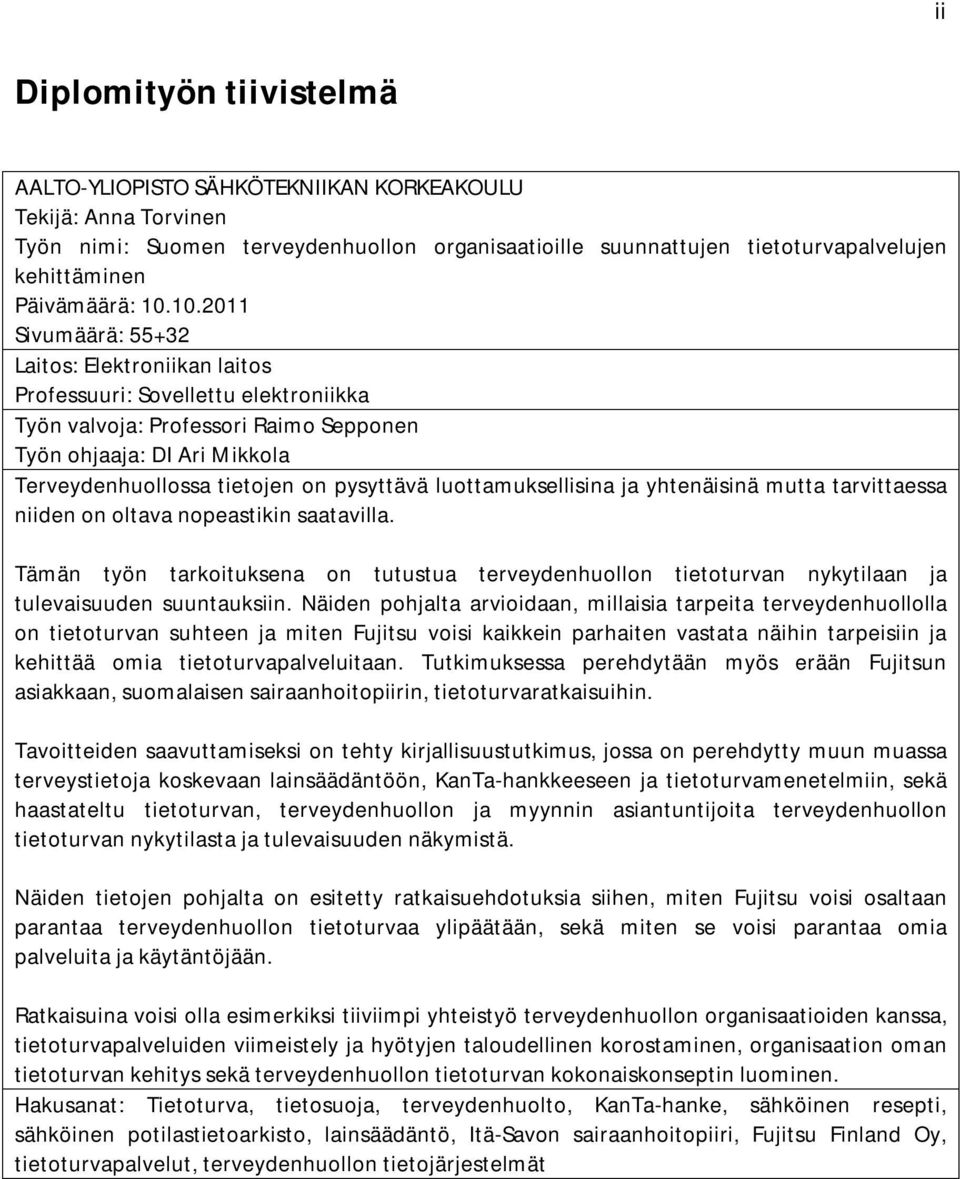 ii

Diplomityön tiivistelmä

AALTO-YLIOPISTO SÄHKÖTEKNIIKAN KORKEAKOULU
Tekijä: Anna Torvinen
Työn nimi: Suomen terveydenhuollon organisaatioille suunnattujen tietoturvapalvelujen kehittäminen
Päivämäärä: 10.10.2011
Sivumäärä: 55+32
Laitos: Elektroniikan laitos
Professuuri: Sovellettu elektroniikka
Työn valvoja: Professori Raimo Sepponen
Työn ohjaaja: DI Ari Mikkola
Terveydenhuollossa tietojen on pysyttävä luottamuksellisina ja yhtenäisinä mutta tarvittaessa niiden on oltava nopeastikin saatavilla.

Tämän työn tarkoituksena on tutustua terveydenhuollon tietoturvan nykytilaan ja tulevaisuuden suuntauksiin. Näiden pohjalta arvioidaan, millaisia tarpeita terveydenhuollolla on tietoturvan suhteen ja miten Fujitsu voisi kaikkein parhaiten vastata näihin tarpeisiin ja kehittää omia tietoturvapalveluitaan. Tutkimuksessa perehdytään myös erään Fujitsun asiakkaan, suomalaisen sairaanhoitopiirin, tietoturvaratkaisuihin.

Tavoitteiden saavuttamiseksi on tehty kirjallisuustutkimus, jossa on perehdytty muun muassa terveystietoja koskevaan lainsäädäntöön, KanTa-hankkeeseen ja tietoturvamenetelmiin, sekä haastateltu tietoturvan, terveydenhuollon ja myynnin asiantuntijoita terveydenhuollon tietoturvan nykytilasta ja tulevaisuuden näkymistä.

Näiden tietojen pohjalta on esitetty ratkaisuehdotuksia siihen, miten Fujitsu voisi osaltaan parantaa terveydenhuollon tietoturvaa ylipäätään, sekä miten se voisi parantaa omia palveluita ja käytäntöjään.

Ratkaisuina voisi olla esimerkiksi tiiviimpi yhteistyö terveydenhuollon organisaatioiden kanssa, tietoturvapalveluiden viimeistely ja hyötyjen taloudellinen korostaminen, organisaation oman tietoturvan kehitys sekä terveydenhuollon tietoturvan kokonaiskonseptin luominen.
Hakusanat: Tietoturva, tietosuoja, terveydenhuolto, KanTa-hanke, sähköinen resepti, sähköinen potilastietoarkisto, lainsäädäntö, Itä-Savon sairaanhoitopiiri, Fujitsu Finland Oy, tietoturvapalvelut, terveydenhuollon tietojärjestelmät